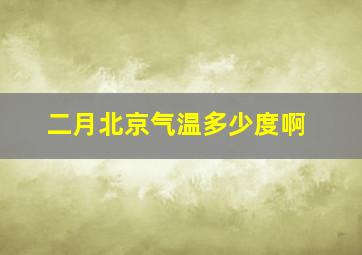 二月北京气温多少度啊